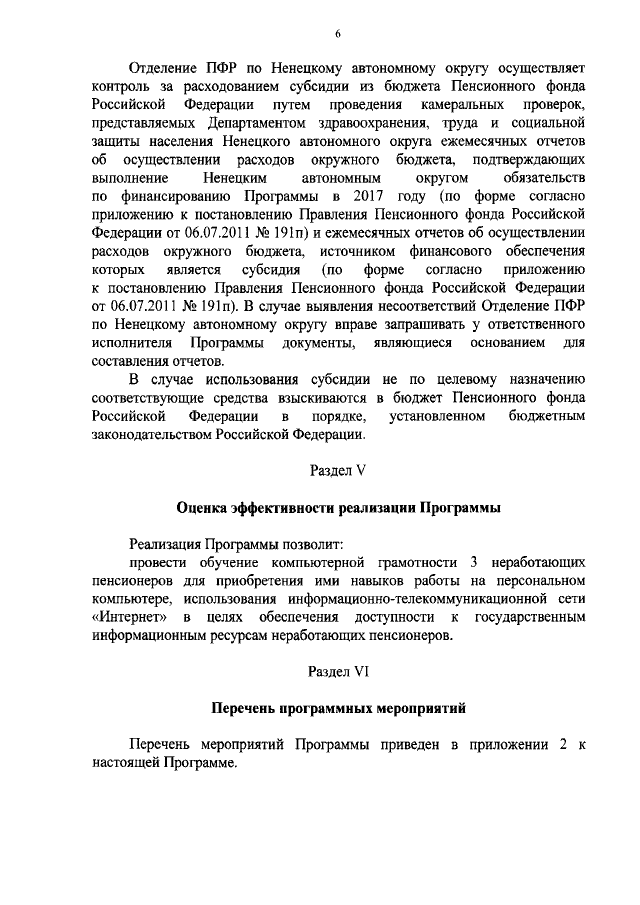 6

Отделение ПФР по Ненецкому автономному округу осуществляет контроль за расходованием субсидии из бюджета Пенсионного фонда Российской Федерации путем проведения камеральных проверок, представляемых Департаментом здравоохранения, труда и социальной защиты населения Ненецкого автономного округа ежемесячных отчетов об осуществлении расходов окружного бюджета, подтверждающих выполнение Ненецким автономным округом обязательств по финансированию Программы в 2017 году (по форме согласно приложению к постановлению Правления Пенсионного фонда Российской Федерации от 06.07.2011 № 191п) и ежемесячных отчетов об осуществлении расходов окружного бюджета, источником финансового обеспечения которых является субсидия (по форме согласно приложению к постановлению Правления Пенсионного фонда Российской Федерации от 06.07.2011 № 191п). В случае выявления несоответствий Отделение ПФР по Ненецкому автономному округу вправе запрашивать у ответственного исполнителя Программы документы, являющиеся основанием для составления отчетов.

В случае использования субсидии не по целевому назначению соответствующие средства взыскиваются в бюджет Пенсионного фонда Российской Федерации в порядке, установленном бюджетным законодательством Российской Федерации.

Раздел V

Оценка эффективности реализации Программы

Реализация Программы позволит:

провести обучение компьютерной грамотности 3 неработающих пенсионеров для приобретения ими навыков работы на персональном компьютере, использования информационно-телекоммуникационной сети «Интернет» в целях обеспечения доступности к государственным информационным ресурсам неработающих пенсионеров.

Раздел VI

Перечень программных мероприятий

Перечень мероприятий Программы приведен в приложении 2 к настоящей Программе.